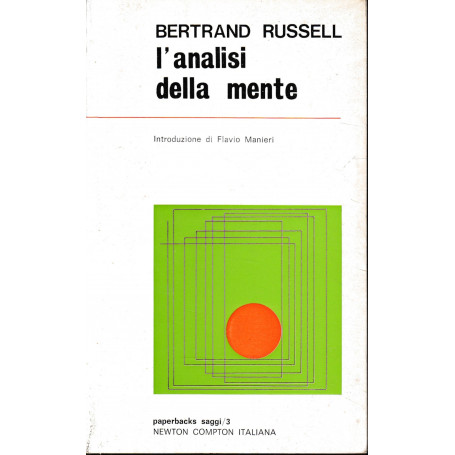 BERTRAND RUSSELL
l'analisi
della mente

Introduzione di Flavio Manieri

paperbacks saggi/3
NEWTON COMPTON ITALIANA